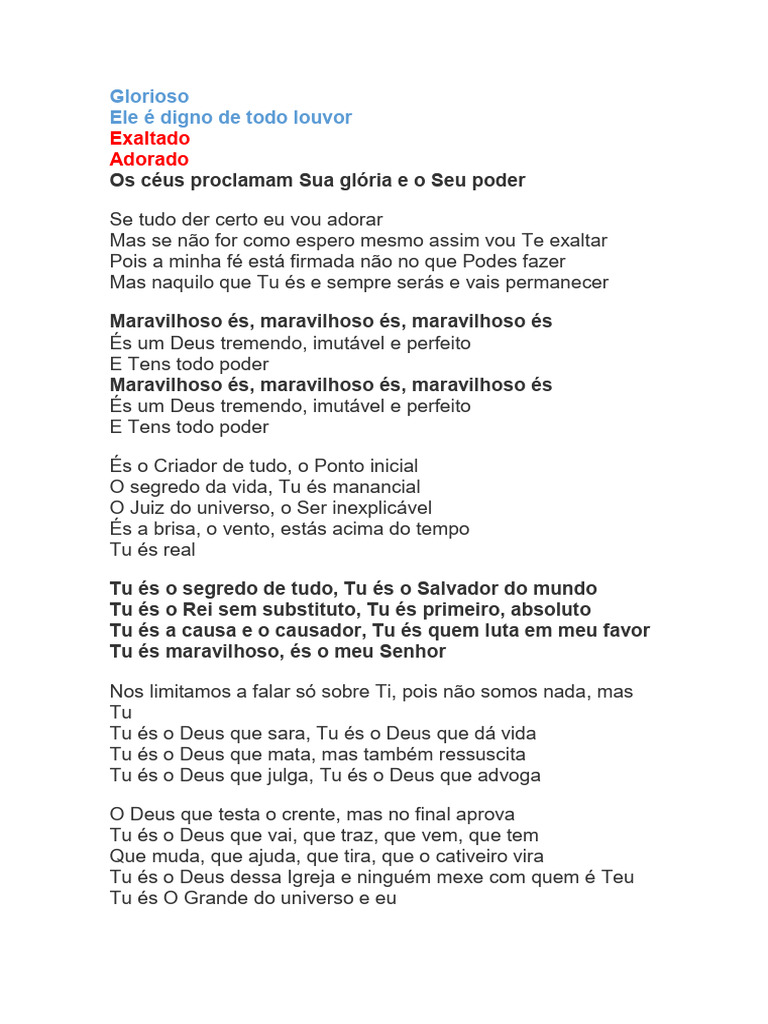 Glorioso
Ele é digno de todo louvor
Exaltado
Adorado
Os céus proclamam Sua glória e o Seu poder

Se tudo der certo eu vou adorar
Mas se não for como espero mesmo assim vou Te exaltar
Pois a minha fé está firmada não no que Podes fazer
Mas naquilo que Tu és e sempre serás e vais permanecer

Maravilhoso és, maravilhoso és, maravilhoso és
És um Deus tremendo, imutável e perfeito
E Tens todo poder
Maravilhoso és, maravilhoso és, maravilhoso és
És um Deus tremendo, imutável e perfeito
E Tens todo poder

És o Criador de tudo, o Ponto inicial
O segredo da vida, Tu és manancial
O Juiz do universo, o Ser inexplicável
És a brisa, o vento, estás acima do tempo
Tu és real

Tu és o segredo de tudo, Tu és o Salvador do mundo
Tu és o Rei sem substituto, Tu és primeiro, absoluto
Tu és a causa e o causador, Tu és quem luta em meu favor
Tu és maravilhoso, és o meu Senhor

Nos limitamos a falar só sobre Ti, pois não somos nada, mas Tu
Tu és o Deus que sara, Tu és o Deus que dá vida
Tu és o Deus que mata, mas também ressuscita
Tu és o Deus que julga, Tu és o Deus que advoga

O Deus que testa o crente, mas no final aprova
Tu és o Deus que vai, que traz, que vem, que tem
Que muda, que ajuda, que tira, que o cativeiro vira
Tu és o Deus dessa Igreja e ninguém mexe com quem é Teu
Tu és O Grande do universo e eu